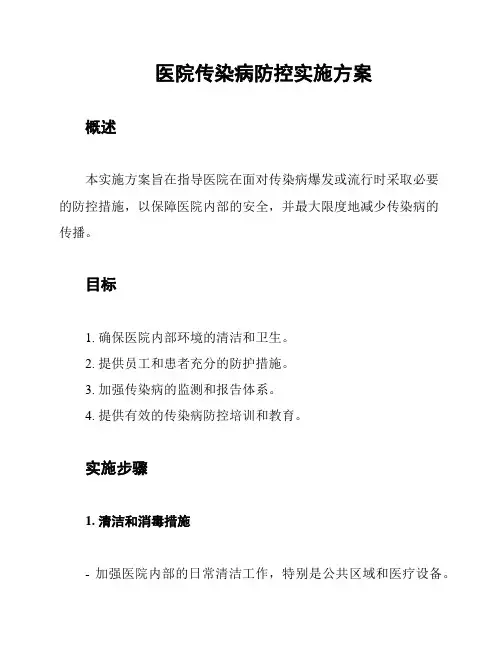 医院传染病防控实施方案

概述

本实施方案旨在指导医院在面对传染病爆发或流行时采取必要的防控措施，以保障医院内部的安全，并最大限度地减少传染病的传播。

目标

1. 确保医院内部环境的清洁和卫生。
2. 提供员工和患者充分的防护措施。
3. 加强传染病的监测和报告体系。
4. 提供有效的传染病防控培训和教育。

实施步骤

1. 清洁和消毒措施

- 加强医院内部的日常清洁工作，特别是公共区域和医疗设备。